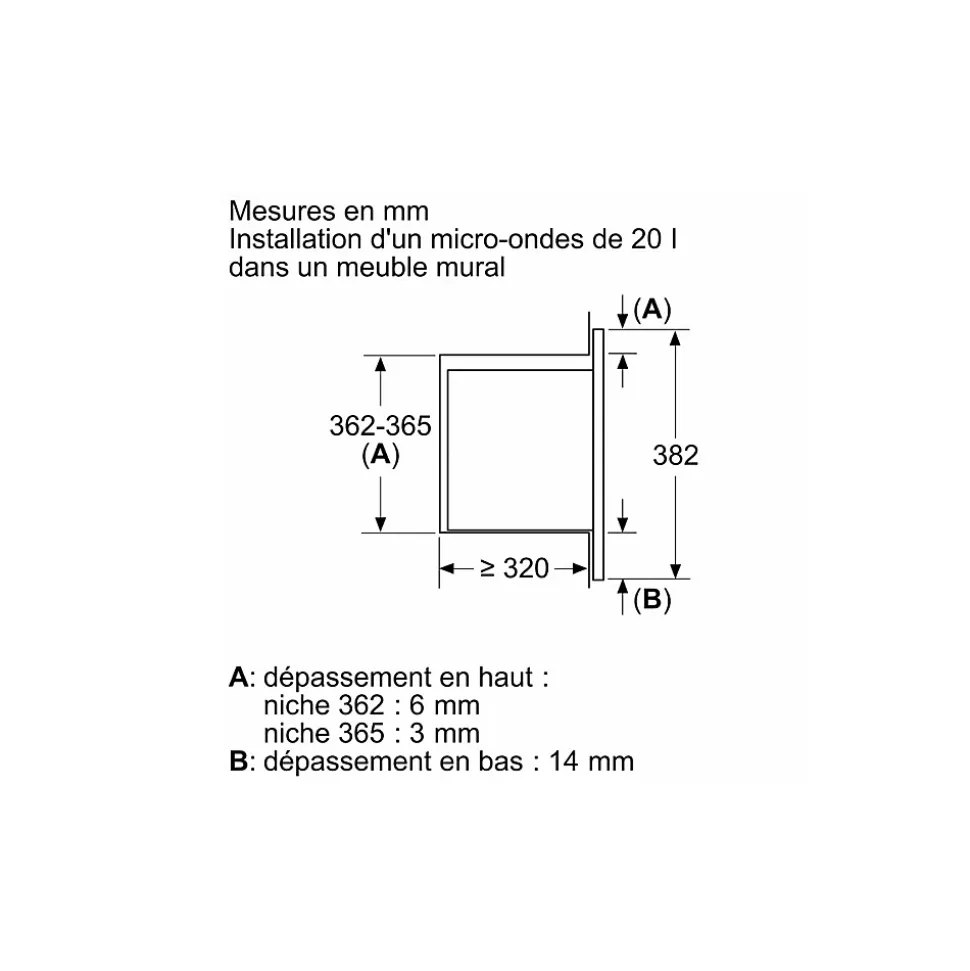 Mesures en mm
Installation d'un micro-ondes de 20 l dans un meuble mural

(A)
362-365
(A)
382
≥ 320
(B)

A: dépassement en haut :
niche 362 : 6 mm
niche 365 : 3 mm
B: dépassement en bas : 14 mm